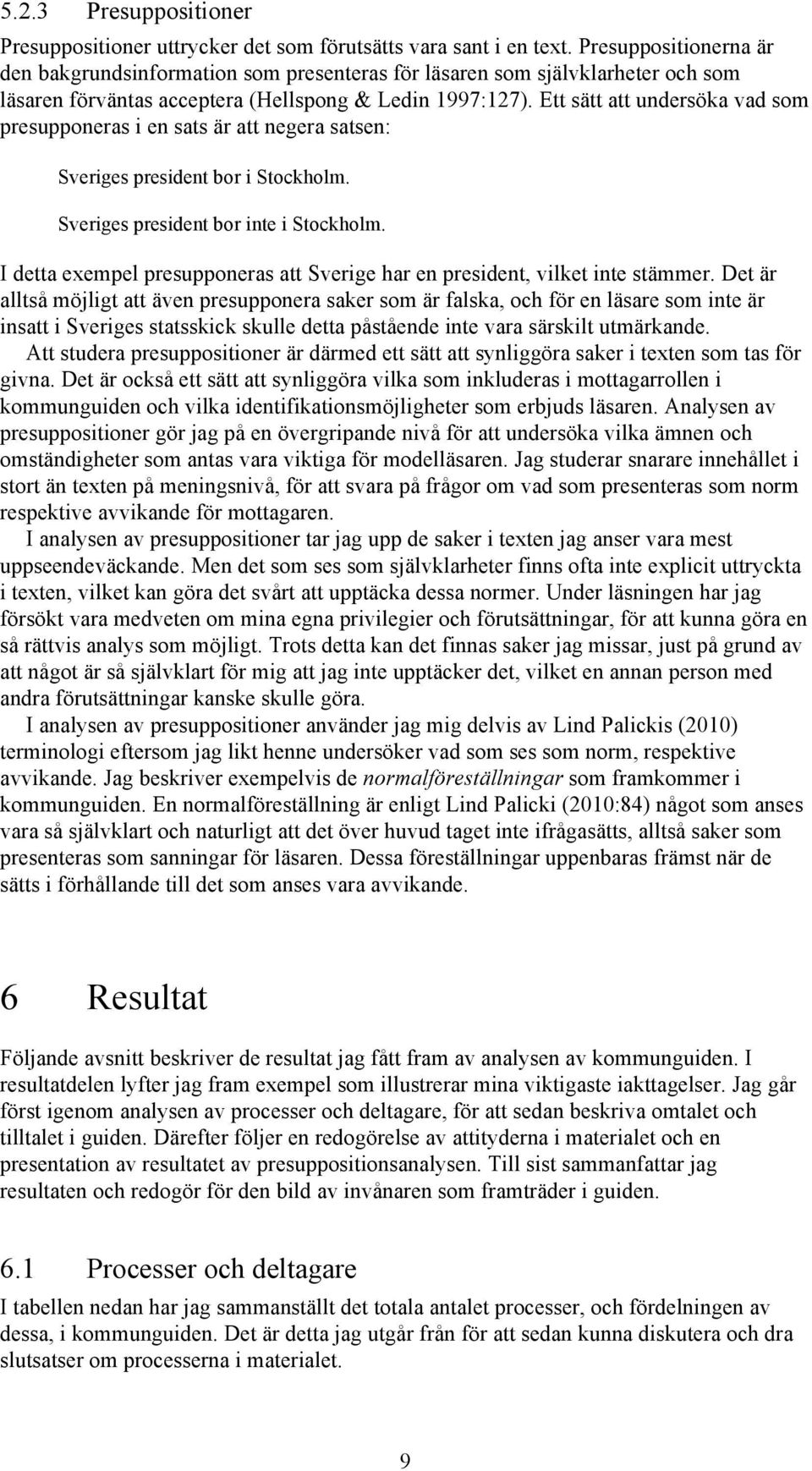 5.2.3 Presuppositioner

Presuppositioner uttrycker det som förutsätts vara sant i en text. Presuppositionerna är den bakgrundsinformation som presenteras för läsaren som självklarheter och som läsaren förväntas acceptera (Hellspong & Ledin 1997:127). Ett sätt att undersöka vad som presupponeras i en sats är att negera satsen:

Sveriges president bor i Stockholm.

Sveriges president bor inte i Stockholm.

I detta exempel presupponeras att Sverige har en president, vilket inte stämmer. Det är alltså möjligt att även presupponera saker som är falska, och för en läsare som inte är insatt i Sveriges statsskick skulle detta påstående inte vara särskilt utmärkande.

Att studera presuppositioner är därmed ett sätt att synliggöra saker i texten som tas för givna. Det är också ett sätt att synliggöra vilka som inkluderas i mottagarrollen i kommunguiden och vilka identifikationsmöjligheter som erbjuds läsaren. Analysen av presuppositioner gör jag på en övergripande nivå för att undersöka vilka ämnen och omständigheter som antas vara viktiga för modelläsaren. Jag studerar snarare innehållet i stort än texten på meningsnivå, för att svara på frågor om vad som presenteras som norm respektive avvikande för mottagaren.

I analysen av presuppositioner tar jag upp de saker i texten jag anser vara mest uppseendeväckande. Men det som ses som självklarheter finns ofta inte explicit uttryckta i texten, vilket kan göra det svårt att upptäcka dessa normer. Under läsningen har jag försökt vara medveten om mina egna privilegier och förutsättningar, för att kunna göra en så rättvis analys som möjligt. Trots detta kan det finnas saker jag missar, just på grund av att något är så självklart för mig att jag inte upptäcker det, vilket en annan person med andra förutsättningar kanske skulle göra.

I analysen av presuppositioner använder jag mig delvis av Lind Palickis (2010) terminologi eftersom jag likt henne undersöker vad som ses som norm, respektive avvikande. Jag beskriver exempelvis de normalföreställningar som framkommer i kommunguiden. En normalföreställning är enligt Lind Palicki (2010:84) något som anses vara så självklart och naturligt att det över huvud taget inte ifrågasätts, alltså saker som presenteras som sanningar för läsaren. Dessa föreställningar uppenbaras främst när de sätts i förhållande till det som anses vara avvikande.

6 Resultat

Följande avsnitt beskriver de resultat jag fått fram av analysen av kommunguiden. I resultatdelen lyfter jag fram exempel som illustrerar mina viktigaste iakttagelser. Jag går först igenom analysen av processer och deltagare, för att sedan beskriva omtalet och tilltalet i guiden. Därefter följer en redogörelse av attityderna i materialet och en presentation av resultatet av presuppositionsanalysen. Till sist sammanfattar jag resultaten och redogör för den bild av invånaren som framträder i guiden.

6.1 Processer och deltagare

I tabellen nedan har jag sammanställt det totala antalet processer, och fördelningen av dessa, i kommunguiden. Det är detta jag utgår från för att sedan kunna diskutera och dra slutsatser om processerna i materialet.

9